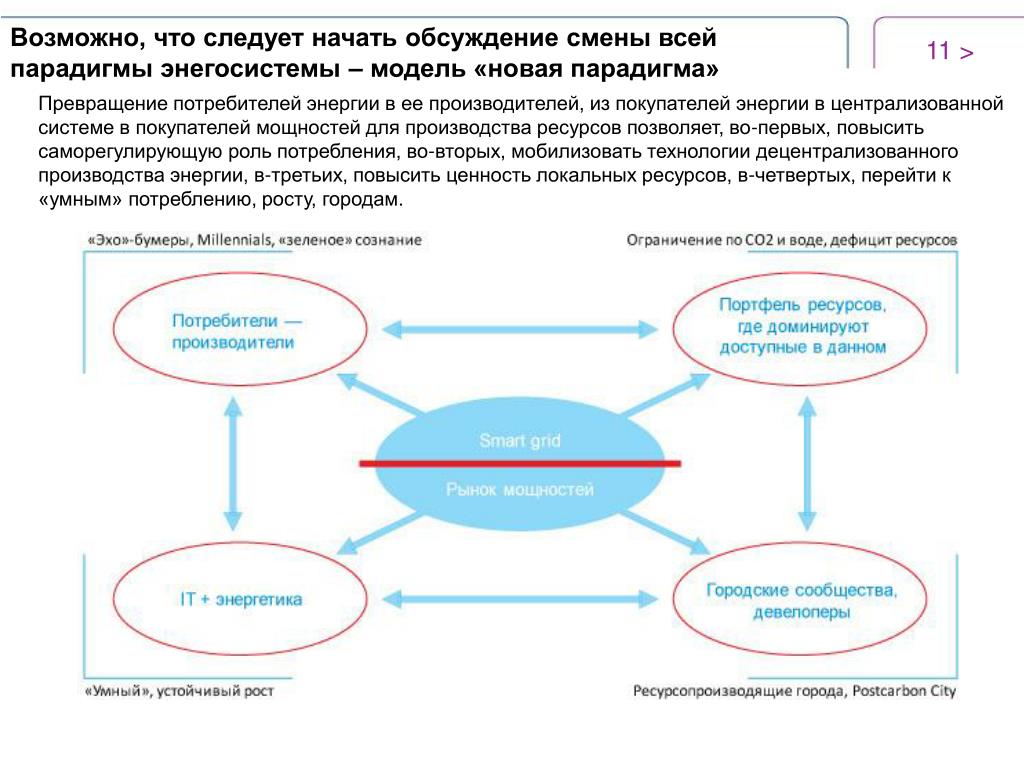 Возможно, что следует начать обсуждение смены всей парадигмы энегосистемы – модель «новая парадигма»

11 >

Превращение потребителей энергии в ее производителей, из покупателей энергии в централизованной системе в покупателей мощностей для производства ресурсов позволяет, во-первых, повысить саморегулирующую роль потребления, во-вторых, мобилизовать технологии децентрализованного производства энергии, в-третьих, повысить ценность локальных ресурсов, в-четвертых, перейти к «умным» потреблению, росту, городам.

«Эхо»-бумеры, Millennials, «зеленое» сознание

Ограничение по CO2 и воде, дефицит ресурсов

Потребители — производители

Портфель ресурсов, где доминируют доступные в данном

Smart grid

Рынок мощностей

IT + энергетика

Городские сообщества, девелоперы

«Умный», устойчивый рост

Ресурсопроизводящие города, Postcarbon City